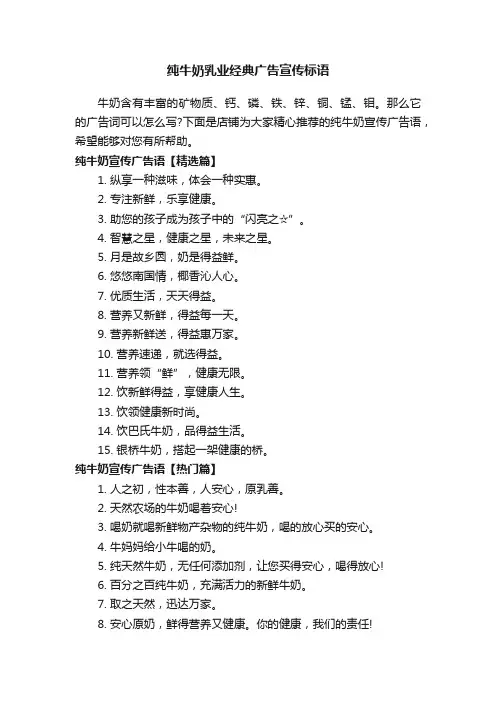 纯牛奶乳业经典广告宣传标语

牛奶含有丰富的矿物质、钙、磷、铁、锌、铜、锰、钼。那么它的广告词可以怎么写?下面是店铺为大家精心推荐的纯牛奶宣传广告语，希望能够对您有所帮助。

纯牛奶宣传广告语【精选篇】

1. 纵享一种滋味，体会一种实惠。
2. 专注新鲜，乐享健康。
3. 助您的孩子成为孩子中的“闪亮之☆”。
4. 智慧之星，健康之星，未来之星。
5. 月是故乡圆，奶是得益鲜。
6. 悠悠南国情，椰香沁人心。
7. 优质生活，天天得益。
8. 营养又新鲜，得益每一天。
9. 营养新鲜送，得益惠万家。
10. 营养速递，就选得益。
11. 营养领“鲜”，健康无限。
12. 饮新鲜得益，享健康人生。
13. 饮领健康新时尚。
14. 饮巴氏牛奶，品得益生活。
15. 银桥牛奶，搭起一架健康的桥。

纯牛奶宣传广告语【热门篇】

1. 人之初，性本善，人安心，原乳善。
2. 天然农场的牛奶喝着安心!
3. 喝奶就喝新鲜物产杂物的纯牛奶，喝的放心买的安心。
4. 牛妈妈给小牛喝的奶。
5. 纯天然牛奶，无任何添加剂，让您买得安心，喝得放心!
6. 百分之百纯牛奶，充满活力的新鲜牛奶。
7. 取之天然，迅达万家。
8. 安心原奶，鲜得营养又健康。你的健康，我们的责任!